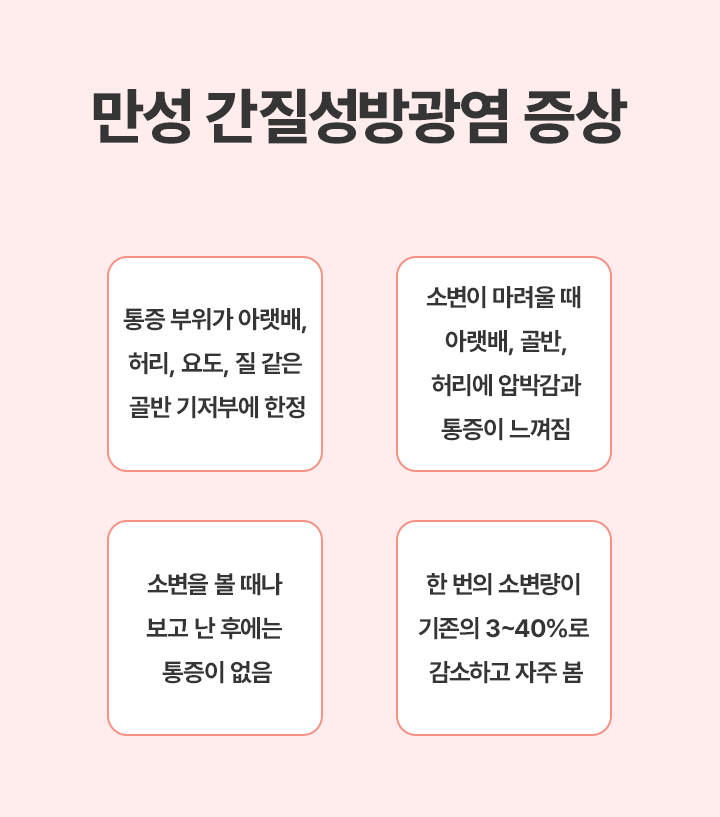 만성 간질성방광염 증상

통증 부위가 아랫배, 허리, 요도, 질 같은 골반 기저부에 한정

소변이 마려울 때 아랫배, 골반, 허리에 압박감과 통증이 느껴짐

소변을 볼 때나 보고 난 후에는 통증이 없음

한 번의 소변량이 기존의 3~40%로 감소하고 자주 봄